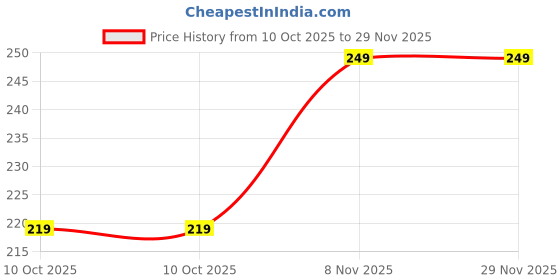 CheapestInIndia.com

Price History from 10 Oct 2025 to 29 Nov 2025

250
245
240
235
230
225
220
215

219
219
249
249

10 Oct 2025
10 Oct 2025
8 Nov 2025
29 Nov 2025